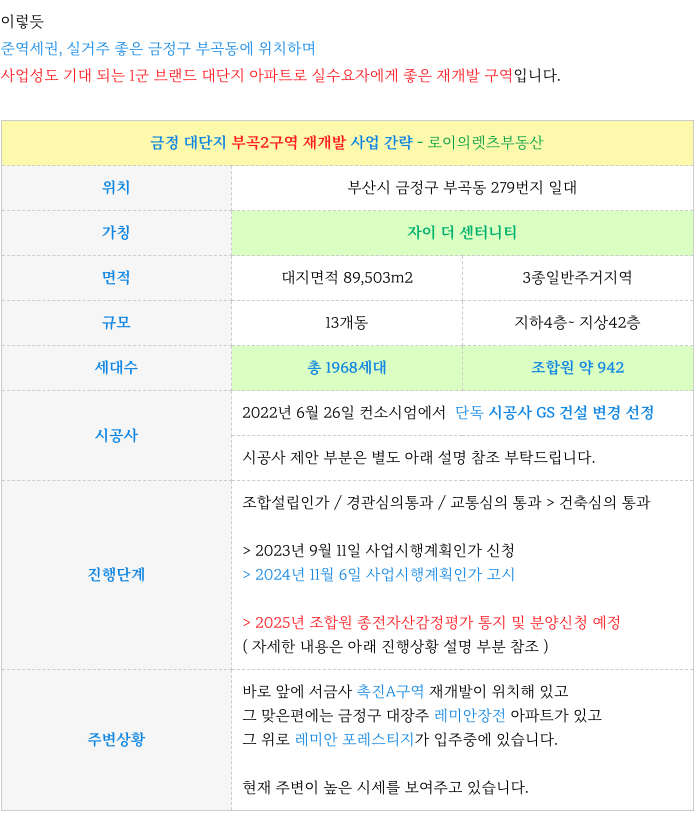 이렇듯
준역세권, 실거주 좋은 금정구 부곡동에 위치하며
사업성도 기대 되는 1군 브랜드 대단지 아파트로 실수요자에게 좋은 재개발 구역입니다.

| 금정 대단지 부곡2구역 재개발 사업 간략 - 로이의렛츠부동산 | | |
|---|---|---|
| 위치 | 부산시 금정구 부곡동 279번지 일대 | |
| 가칭 | 자이 더 센터니티 | |
| 면적 | 대지면적 89,503m2 | 3종일반주거지역 |
| 규모 | 13개동 | 지하4층~ 지상42층 |
| 세대수 | 총 1968세대 | 조합원 약 942 |
| 시공사 | 2022년 6월 26일 컨소시엄에서 단독 시공사 GS 건설 변경 선정 | |
| | 시공사 제안 부분은 별도 아래 설명 참조 부탁드립니다. | |
| 진행단계 | 조합설립인가 / 경관심의통과 / 교통심의 통과 > 건축심의 통과<br><br>> 2023년 9월 11일 사업시행계획인가 신청<br>> 2024년 11월 6일 사업시행계획인가 고시<br><br>> 2025년 조합원 종전자산감정평가 통지 및 분양신청 예정<br>( 자세한 내용은 아래 진행상황 설명 부분 참조 ) | |
| 주변상황 | 바로 앞에 서금사 촉진A구역 재개발이 위치해 있고<br>그 맞은편에는 금정구 대장주 레미안장전 아파트가 있고<br>그 위로 레미안 포레스티지가 입주중에 있습니다.<br><br>현재 주변이 높은 시세를 보여주고 있습니다. | |